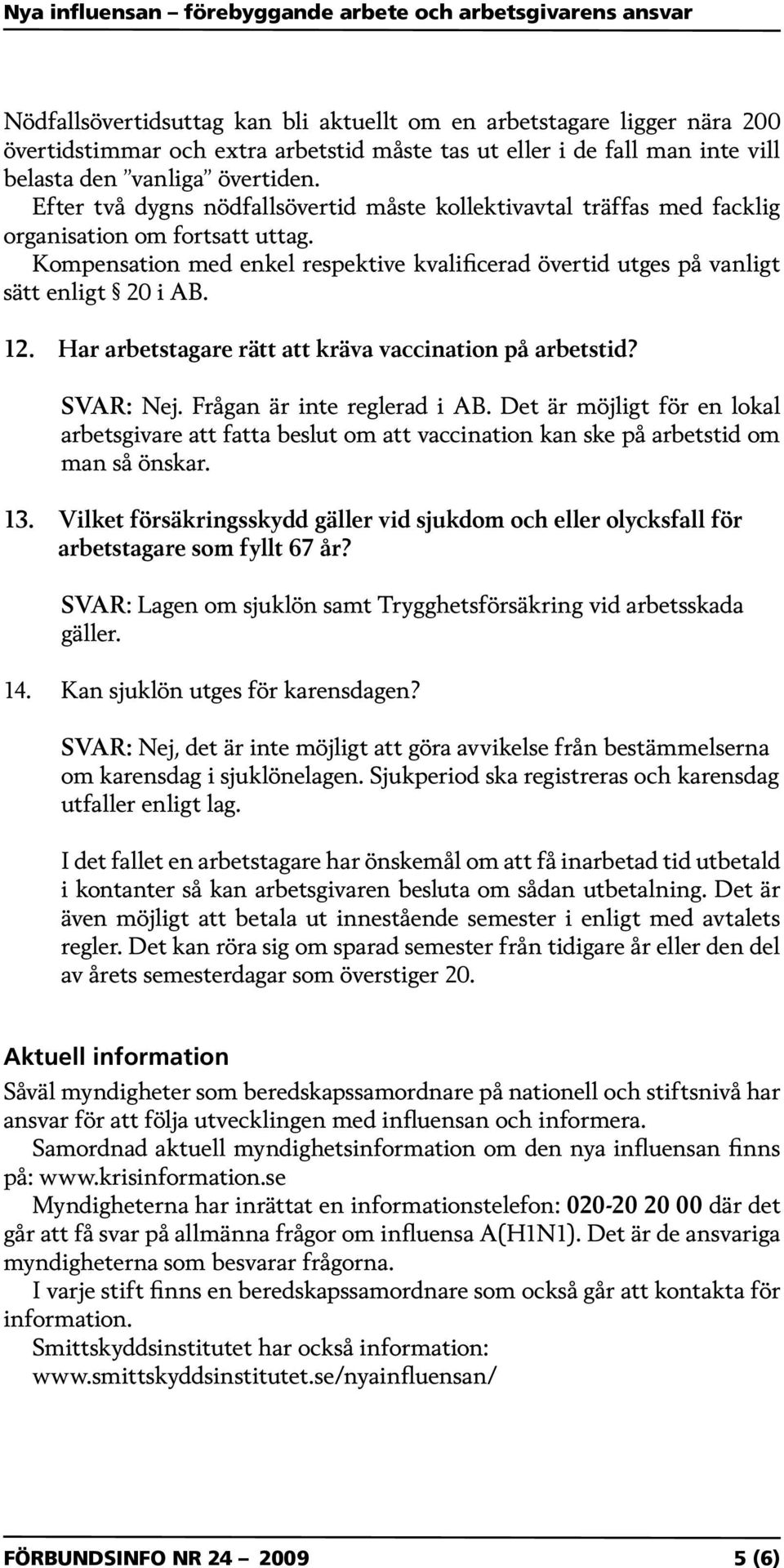 Nya influensan – förebyggande arbete och arbetsgivarens ansvar

Nödfallsövertidsuttag kan bli aktuellt om en arbetstagare ligger nära 200 övertidstimmar och extra arbetstid måste tas ut eller i de fall man inte vill belasta den ”vanliga” övertiden.
Efter två dygns nödfallsövertid måste kollektivavtal träffas med facklig organisation om fortsatt uttag.
Kompensation med enkel respektive kvalificerad övertid utges på vanligt sätt enligt § 20 i AB.

12. Har arbetstagare rätt att kräva vaccination på arbetstid?

SVAR: Nej. Frågan är inte reglerad i AB. Det är möjligt för en lokal arbetsgivare att fatta beslut om att vaccination kan ske på arbetstid om man så önskar.

13. Vilket försäkringsskydd gäller vid sjukdom och eller olycksfall för arbetstagare som fyllt 67 år?

SVAR: Lagen om sjuklön samt Trygghetsförsäkring vid arbetsskada gäller.

14. Kan sjuklön utges för karensdagen?

SVAR: Nej, det är inte möjligt att göra avvikelse från bestämmelserna om karensdag i sjuklönelagen. Sjukperiod ska registreras och karensdag utfaller enligt lag.

I det fallet en arbetstagare har önskemål om att få inarbetad tid utbetald i kontanter så kan arbetsgivaren besluta om sådan utbetalning. Det är även möjligt att betala ut innestående semester i enligt med avtalets regler. Det kan röra sig om sparad semester från tidigare år eller den del av årets semesterdagar som överstiger 20.

Aktuell information

Såväl myndigheter som beredskapssamordnare på nationell och stiftsnivå har ansvar för att följa utvecklingen med influensan och informera.
Samordnad aktuell myndighetsinformation om den nya influensan finns på: www.krisinformation.se
Myndigheterna har inrättat en informationstelefon: 020-20 20 00 där det går att få svar på allmänna frågor om influensa A(H1N1). Det är de ansvariga myndigheterna som besvarar frågorna.
I varje stift finns en beredskapssamordnare som också går att kontakta för information.
Smittskyddsinstitutet har också information:
www.smittskyddsinstitutet.se/nyainfluensan/

FÖRBUNDSINFO NR 24 – 2009 5 (6)